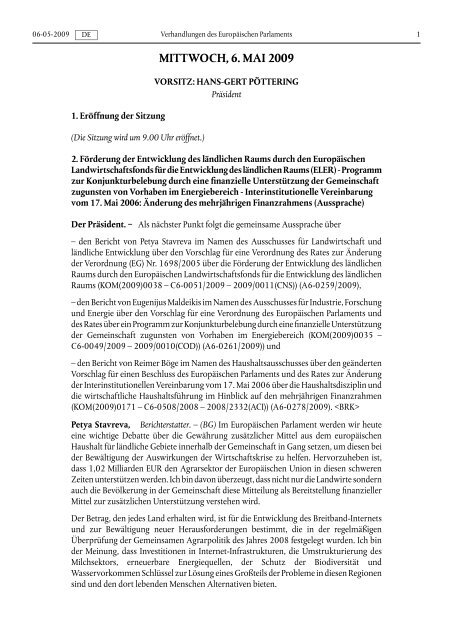 06-05-2009 DE Verhandlungen des Europäischen Parlaments 1

MITTWOCH, 6. MAI 2009

VORSITZ: HANS-GERT PÖTTERING
Präsident

1. Eröffnung der Sitzung

(Die Sitzung wird um 9.00 Uhr eröffnet.)

2. Förderung der Entwicklung des ländlichen Raums durch den Europäischen Landwirtschaftsfonds für die Entwicklung des ländlichen Raums (ELER) - Programm zur Konjunkturbelebung durch eine finanzielle Unterstützung der Gemeinschaft zugunsten von Vorhaben im Energiebereich - Interinstitutionelle Vereinbarung vom 17. Mai 2006: Änderung des mehrjährigen Finanzrahmens (Aussprache)

Der Präsident. – Als nächster Punkt folgt die gemeinsame Aussprache über

– den Bericht von Petya Stavreva im Namen des Ausschusses für Landwirtschaft und ländliche Entwicklung über den Vorschlag für eine Verordnung des Rates zur Änderung der Verordnung (EG) Nr. 1698/2005 über die Förderung der Entwicklung des ländlichen Raums durch den Europäischen Landwirtschaftsfonds für die Entwicklung des ländlichen Raums (KOM(2009)0038 – C6-0051/2009 – 2009/0011(CNS)) (A6-0259/2009),

– den Bericht von Eugenijus Maldeikis im Namen des Ausschusses für Industrie, Forschung und Energie über den Vorschlag für eine Verordnung des Europäischen Parlaments und des Rates über ein Programm zur Konjunkturbelebung durch eine finanzielle Unterstützung der Gemeinschaft zugunsten von Vorhaben im Energiebereich (KOM(2009)0035 – C6-0049/2009 – 2009/0010(COD)) (A6-0261/2009)) und

– den Bericht von Reimer Böge im Namen des Haushaltsausschusses über den geänderten Vorschlag für einen Beschluss des Europäischen Parlaments und des Rates zur Änderung der Interinstitutionellen Vereinbarung vom 17. Mai 2006 über die Haushaltsdisziplin und die wirtschaftliche Haushaltsführung im Hinblick auf den mehrjährigen Finanzrahmen (KOM(2009)0171 – C6-0508/2008 – 2008/2332(ACI)) (A6-0278/2009). <BRK>

Petya Stavreva, Berichterstatter. – (BG) Im Europäischen Parlament werden wir heute eine wichtige Debatte über die Gewährung zusätzlicher Mittel aus dem europäischen Haushalt für ländliche Gebiete innerhalb der Gemeinschaft in Gang setzen, um diesen bei der Bewältigung der Auswirkungen der Wirtschaftskrise zu helfen. Hervorzuheben ist, dass 1,02 Milliarden EUR den Agrarsektor der Europäischen Union in diesen schweren Zeiten unterstützen werden. Ich bin davon überzeugt, dass nicht nur die Landwirte sondern auch die Bevölkerung in der Gemeinschaft diese Mitteilung als Bereitstellung finanzieller Mittel zur zusätzlichen Unterstützung verstehen wird.

Der Betrag, den jedes Land erhalten wird, ist für die Entwicklung des Breitband-Internets und zur Bewältigung neuer Herausforderungen bestimmt, die in der regelmäßigen Überprüfung der Gemeinsamen Agrarpolitik des Jahres 2008 festgelegt wurden. Ich bin der Meinung, dass Investitionen in Internet-Infrastrukturen, die Umstrukturierung des Milchsektors, erneuerbare Energiequellen, der Schutz der Biodiversität und Wasservorkommen Schlüssel zur Lösung eines Großteils der Probleme in diesen Regionen sind und den dort lebenden Menschen Alternativen bieten.